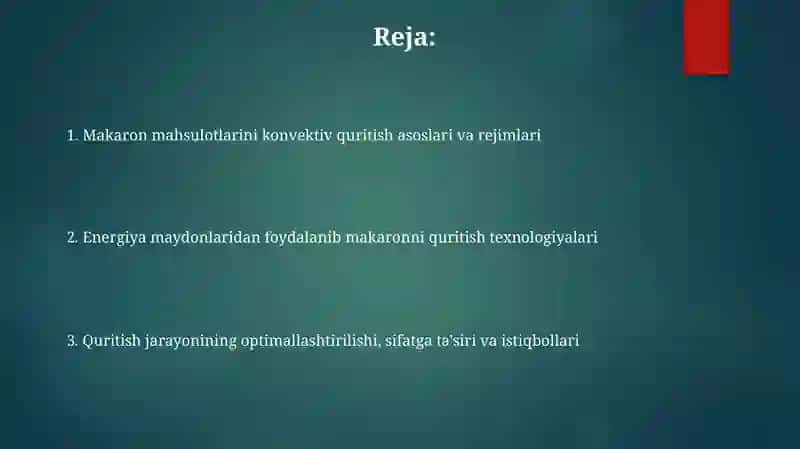 Reja:

1. Makaron mahsulotlarini konvektiv quritish asoslari va rejimlari

2. Energiya maydonlaridan foydalanib makaronni quritish texnologiyalari

3. Quritish jarayonining optimallashtirilishi, sifatga ta'siri va istiqbollari